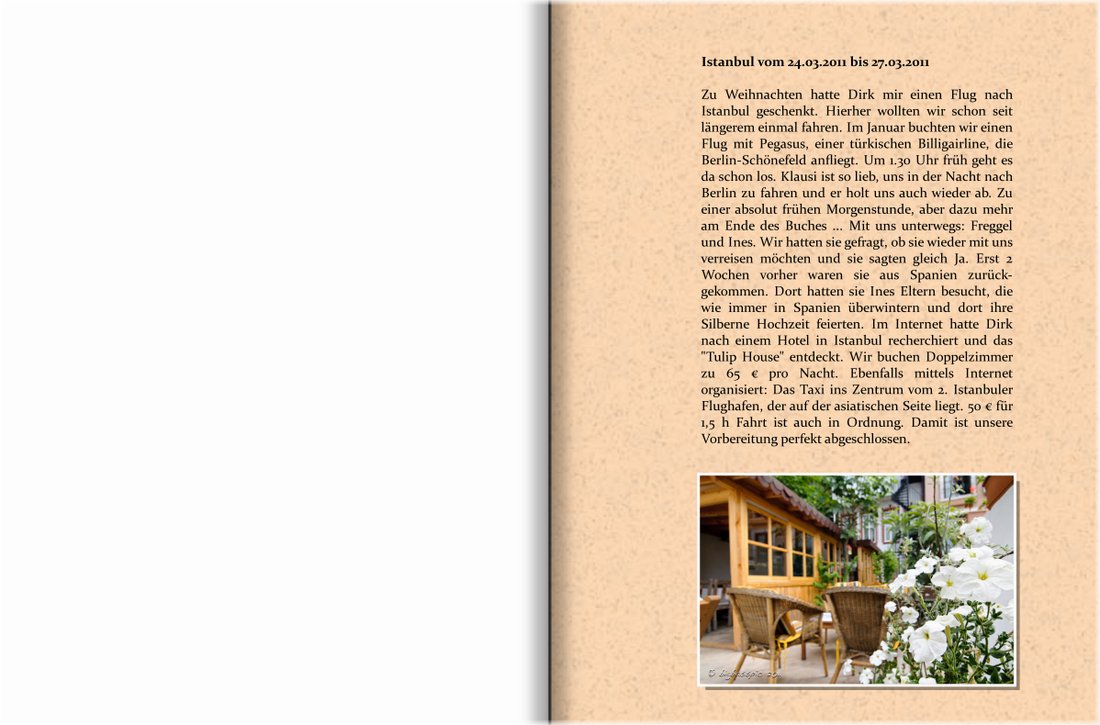 Istanbul vom 24.03.2011 bis 27.03.2011

Zu Weihnachten hatte Dirk mir einen Flug nach Istanbul geschenkt. Hierher wollten wir schon seit längerem einmal fahren. Im Januar buchten wir einen Flug mit Pegasus, einer türkischen Billigairline, die Berlin-Schönefeld anfliegt. Um 1.30 Uhr früh geht es da schon los. Klausi ist so lieb, uns in der Nacht nach Berlin zu fahren und er holt uns auch wieder ab. Zu einer absolut frühen Morgenstunde, aber dazu mehr am Ende des Buches ... Mit uns unterwegs: Freggel und Ines. Wir hatten sie gefragt, ob sie wieder mit uns verreisen möchten und sie sagten gleich Ja. Erst 2 Wochen vorher waren sie aus Spanien zurückgekommen. Dort hatten sie Ines Eltern besucht, die wie immer in Spanien überwintern und dort ihre Silberne Hochzeit feierten. Im Internet hatte Dirk nach einem Hotel in Istanbul recherchiert und das "Tulip House" entdeckt. Wir buchen Doppelzimmer zu 65 € pro Nacht. Ebenfalls mittels Internet organisiert: Das Taxi ins Zentrum vom 2. Istanbuler Flughafen, der auf der asiatischen Seite liegt. 50 € für 1,5 h Fahrt ist auch in Ordnung. Damit ist unsere Vorbereitung perfekt abgeschlossen.